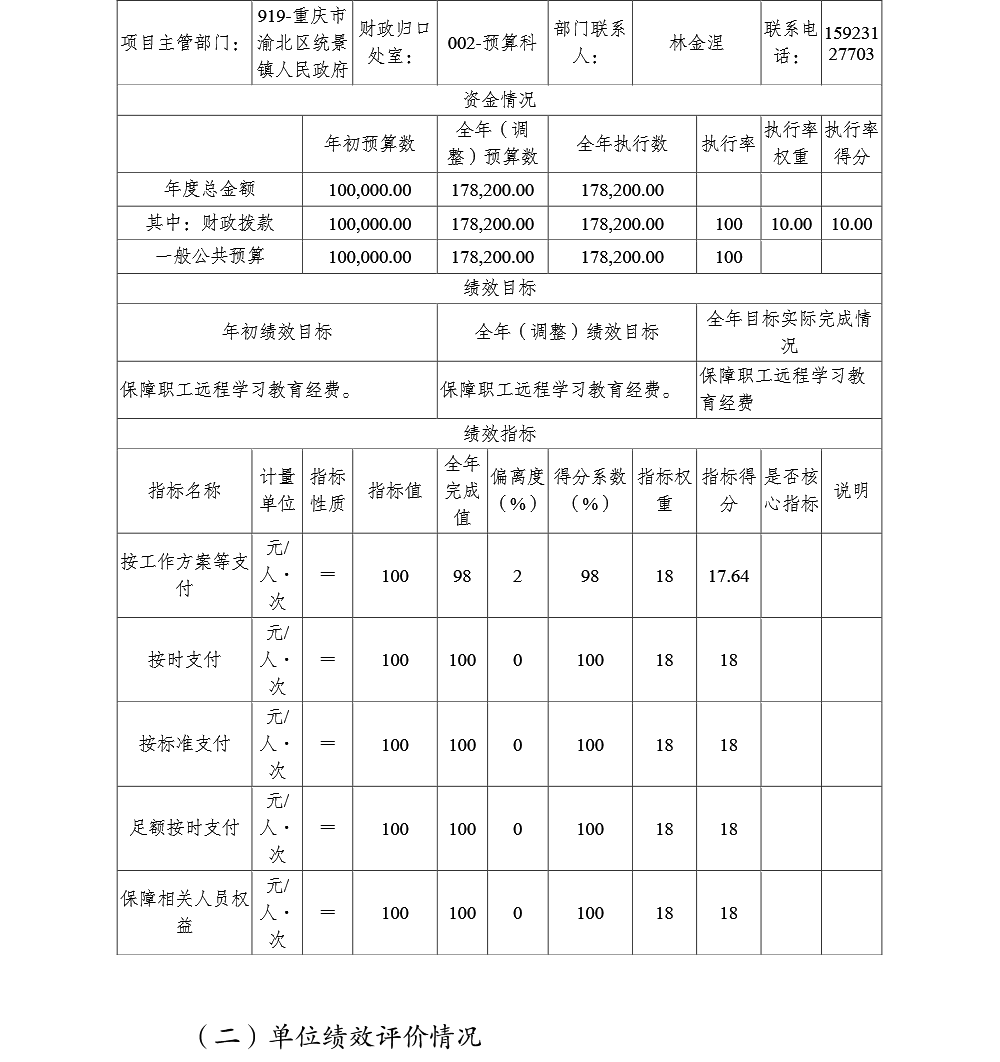 | 项目主管部门： | 919-重庆市渝北区统景镇人民政府 | 财政归口处室： | 002-预算科 | 部门联系人： | 林金涅 | 联系电话： | 15923127703 |
|---|---|---|---|---|---|---|---|

资金情况

| | 年初预算数 | 全年（调整）预算数 | 全年执行数 | 执行率 | 执行率权重 | 执行率得分 |
|---|---|---|---|---|---|---|
| 年度总金额 | 100,000.00 | 178,200.00 | 178,200.00 | | | |
| 其中：财政拨款 | 100,000.00 | 178,200.00 | 178,200.00 | 100 | 10.00 | 10.00 |
| 一般公共预算 | 100,000.00 | 178,200.00 | 178,200.00 | 100 | | |

绩效目标

| 年初绩效目标 | 全年（调整）绩效目标 | 全年目标实际完成情况 |
|---|---|---|
| 保障职工远程学习教育经费。 | 保障职工远程学习教育经费。 | 保障职工远程学习教育经费 |

绩效指标

| 指标名称 | 计量单位 | 指标性质 | 指标值 | 全年完成值 | 偏离度（%） | 得分系数（%） | 指标权重 | 指标得分 | 是否核心指标 | 说明 |
|---|---|---|---|---|---|---|---|---|---|---|
| 按工作方案等支付 | 元/人·次 | = | 100 | 98 | 2 | 98 | 18 | 17.64 | | |
| 按时支付 | 元/人·次 | = | 100 | 100 | 0 | 100 | 18 | 18 | | |
| 按标准支付 | 元/人·次 | = | 100 | 100 | 0 | 100 | 18 | 18 | | |
| 足额按时支付 | 元/人·次 | = | 100 | 100 | 0 | 100 | 18 | 18 | | |
| 保障相关人员权益 | 元/人·次 | = | 100 | 100 | 0 | 100 | 18 | 18 | | |

（二）单位绩效评价情况